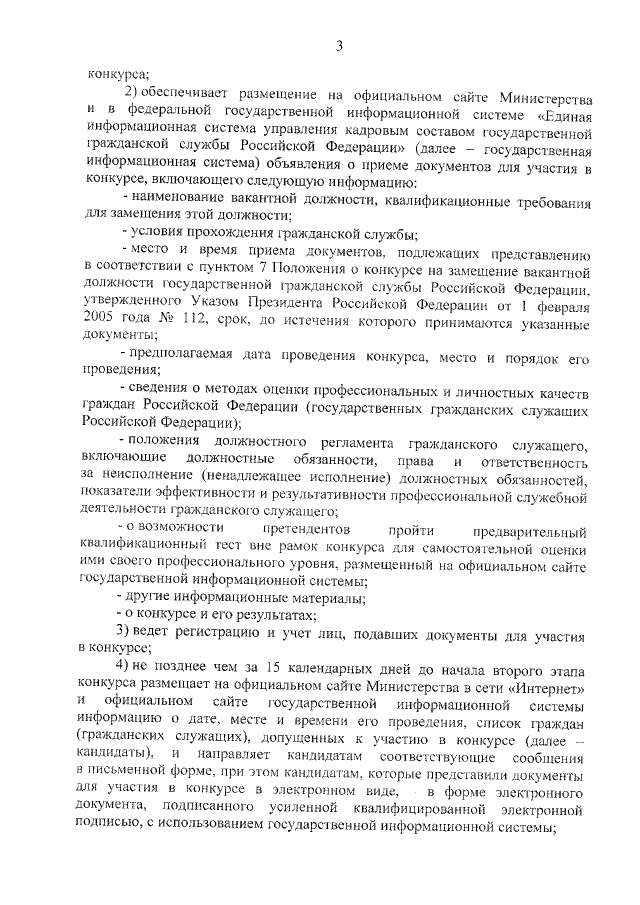 3

конкурса;

2) обеспечивает размещение на официальном сайте Министерства и в федеральной государственной информационной системе «Единая информационная система управления кадровым составом государственной гражданской службы Российской Федерации» (далее – государственная информационная система) объявления о приеме документов для участия в конкурсе, включающего следующую информацию:

- наименование вакантной должности, квалификационные требования для замещения этой должности;

- условия прохождения гражданской службы;

- место и время приема документов, подлежащих представлению в соответствии с пунктом 7 Положения о конкурсе на замещение вакантной должности государственной гражданской службы Российской Федерации, утвержденного Указом Президента Российской Федерации от 1 февраля 2005 года № 112, срок, до истечения которого принимаются указанные документы;

- предполагаемая дата проведения конкурса, место и порядок его проведения;

- сведения о методах оценки профессиональных и личностных качеств граждан Российской Федерации (государственных гражданских служащих Российской Федерации);

- положения должностного регламента гражданского служащего, включающие должностные обязанности, права и ответственность за неисполнение (ненадлежащее исполнение) должностных обязанностей, показатели эффективности и результативности профессиональной служебной деятельности гражданского служащего;

- о возможности претендентов пройти предварительный квалификационный тест вне рамок конкурса для самостоятельной оценки ими своего профессионального уровня, размещенный на официальном сайте государственной информационной системы;

- другие информационные материалы;

- о конкурсе и его результатах;

3) ведет регистрацию и учет лиц, подавших документы для участия в конкурсе;

4) не позднее чем за 15 календарных дней до начала второго этапа конкурса размещает на официальном сайте Министерства в сети «Интернет» и официальном сайте государственной информационной системы информацию о дате, месте и времени его проведения, список граждан (гражданских служащих), допущенных к участию в конкурсе (далее – кандидаты), и направляет кандидатам соответствующие сообщения в письменной форме, при этом кандидатам, которые представили документы для участия в конкурсе в электронном виде, - в форме электронного документа, подписанного усиленной квалифицированной электронной подписью, с использованием государственной информационной системы;